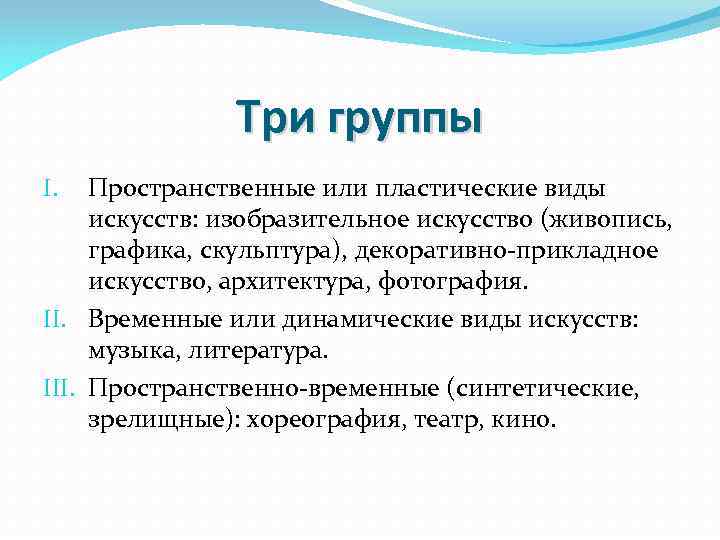 Три группы

I. Пространственные или пластические виды искусств: изобразительное искусство (живопись, графика, скульптура), декоративно-прикладное искусство, архитектура, фотография.

II. Временные или динамические виды искусств: музыка, литература.

III. Пространственно-временные (синтетические, зрелищные): хореография, театр, кино.